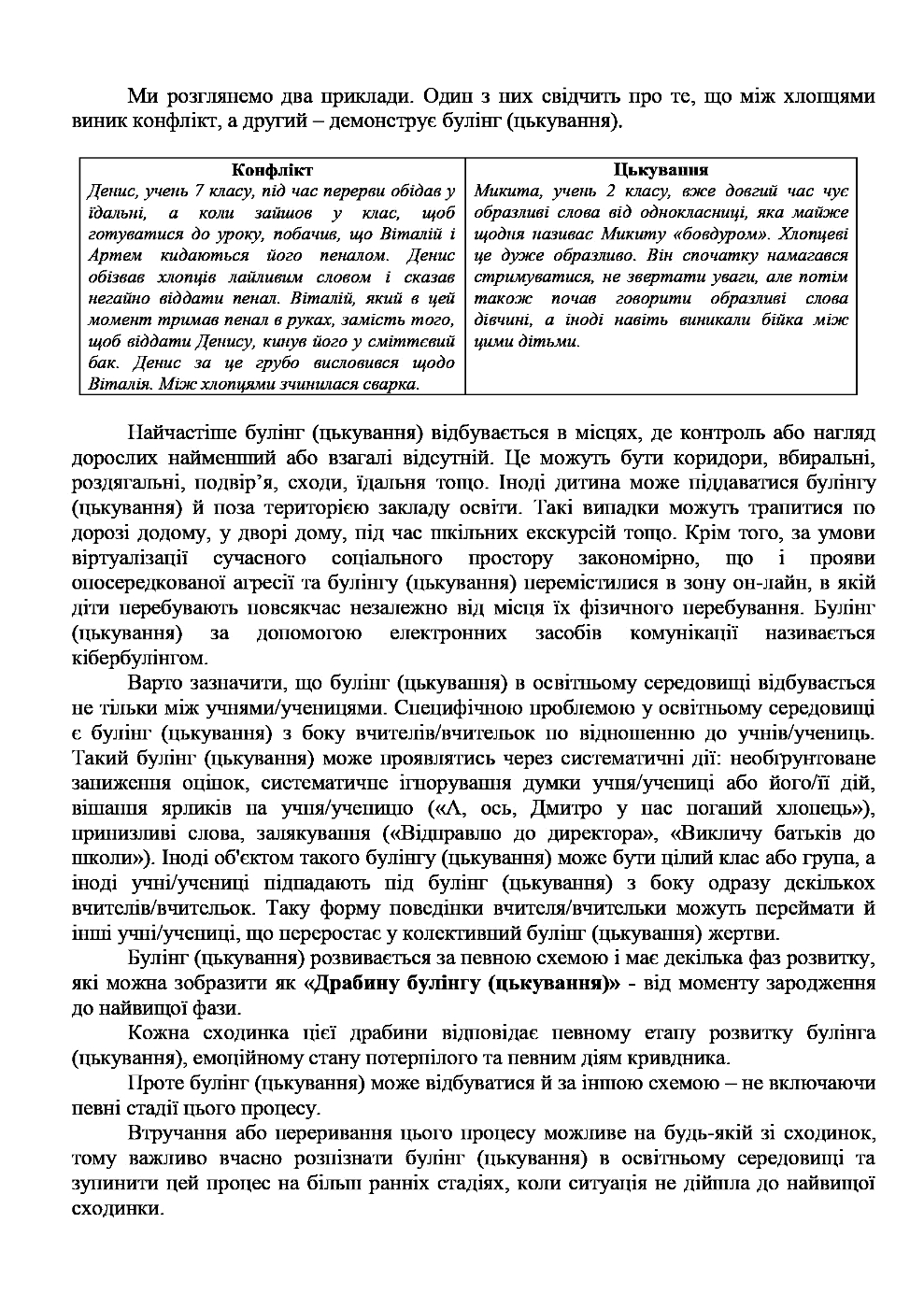 Ми розглянемо два приклади. Один з них свідчить про те, що між хлопцями виник конфлікт, а другий – демонструє булінг (цькування).

| Конфлікт | Цькування |
|---|---|
| Денис, учень 7 класу, під час перерви обідав у їдальні, а коли зайшов у клас, щоб готуватися до уроку, побачив, що Віталій і Артем кидаються його пеналом. Денис обізвав хлопців лайливим словом і сказав негайно віддати пенал. Віталій, який в цей момент тримав пенал в руках, замість того, щоб віддати Денису, кинув його у сміттєвий бак. Денис за це грубо висловився щодо Віталія. Між хлопцями зчинилася сварка. | Микита, учень 2 класу, вже довгий час чує образливі слова від однокласниці, яка майже щодня називає Микиту «бовдуром». Хлопцеві це дуже образливо. Він спочатку намагався стримуватися, не звертати уваги, але потім також почав говорити образливі слова дівчині, а іноді навіть виникали бійка між цими дітьми. |

Найчастіше булінг (цькування) відбувається в місцях, де контроль або нагляд дорослих найменший або взагалі відсутній. Це можуть бути коридори, вбиральні, роздягальні, подвір'я, сходи, їдальня тощо. Іноді дитина може піддаватися булінгу (цькування) й поза територією закладу освіти. Такі випадки можуть трапитися по дорозі додому, у дворі дому, під час шкільних екскурсій тощо. Крім того, за умови віртуалізації сучасного соціального простору закономірно, що і прояви опосередкованої агресії та булінгу (цькування) перемістилися в зону он-лайн, в якій діти перебувають повсякчас незалежно від місця їх фізичного перебування. Булінг (цькування) за допомогою електронних засобів комунікації називається кібербулінгом.

Варто зазначити, що булінг (цькування) в освітньому середовищі відбувається не тільки між учнями/ученицями. Специфічною проблемою у освітньому середовищі є булінг (цькування) з боку вчителів/вчительок по відношенню до учнів/учениць. Такий булінг (цькування) може проявлятись через систематичні дії: необґрунтоване заниження оцінок, систематичне ігнорування думки учня/учениці або його/її дій, вішання ярликів на учня/ученицю («А, ось, Дмитро у нас поганий хлопець»), принизливі слова, залякування («Відправлю до директора», «Викличу батьків до школи»). Іноді об'єктом такого булінгу (цькування) може бути цілий клас або група, а іноді учні/учениці підпадають під булінг (цькування) з боку одразу декількох вчителів/вчительок. Таку форму поведінки вчителя/вчительки можуть переймати й інші учні/учениці, що переростає у колективний булінг (цькування) жертви.

Булінг (цькування) розвивається за певною схемою і має декілька фаз розвитку, які можна зобразити як «Драбину булінгу (цькування)» - від моменту зародження до найвищої фази.

Кожна сходинка цієї драбини відповідає певному етапу розвитку булінга (цькування), емоційному стану потерпілого та певним діям кривдника.

Проте булінг (цькування) може відбуватися й за іншою схемою – не включаючи певні стадії цього процесу.

Втручання або переривання цього процесу можливе на будь-якій зі сходинок, тому важливо вчасно розпізнати булінг (цькування) в освітньому середовищі та зупинити цей процес на більш ранніх стадіях, коли ситуація не дійшла до найвищої сходинки.